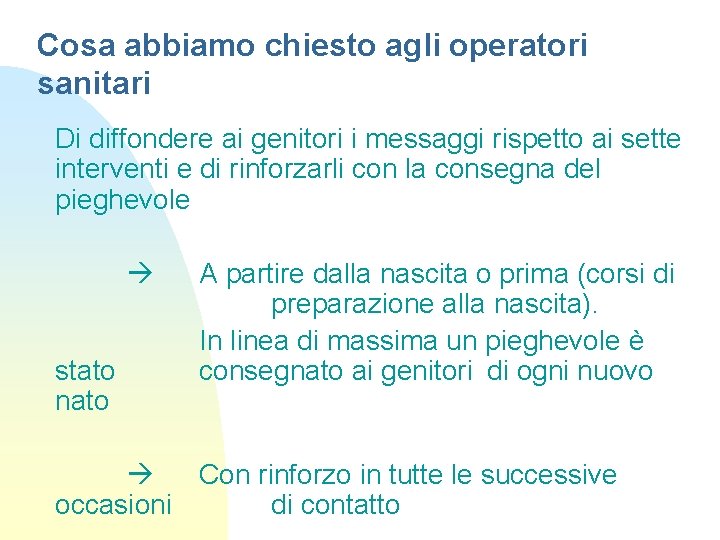 Cosa abbiamo chiesto agli operatori sanitari

Di diffondere ai genitori i messaggi rispetto ai sette interventi e di rinforzarli con la consegna del pieghevole

→ A partire dalla nascita o prima (corsi di preparazione alla nascita).

In linea di massima un pieghevole è stato consegnato ai genitori di ogni nuovo nato

→ Con rinforzo in tutte le successive occasioni di contatto